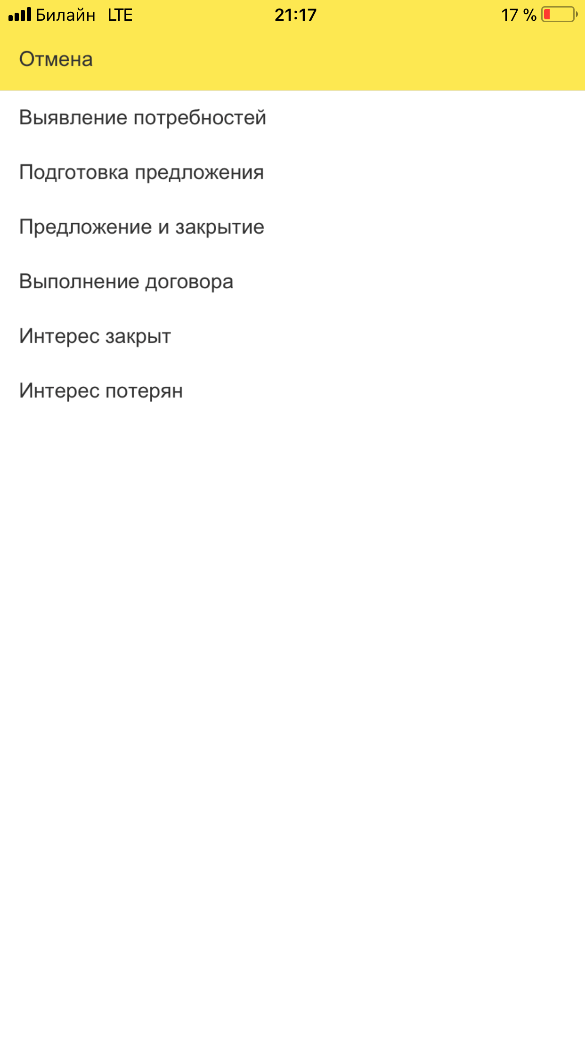 Билайн LTE 21:17 17 %

Отмена

Выявление потребностей

Подготовка предложения

Предложение и закрытие

Выполнение договора

Интерес закрыт

Интерес потерян